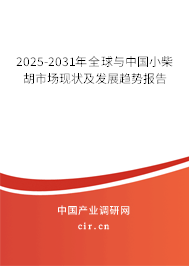 2025-2031年全球与中国小柴胡市场现状及发展趋势报告

中国产业调研网

cir.cn